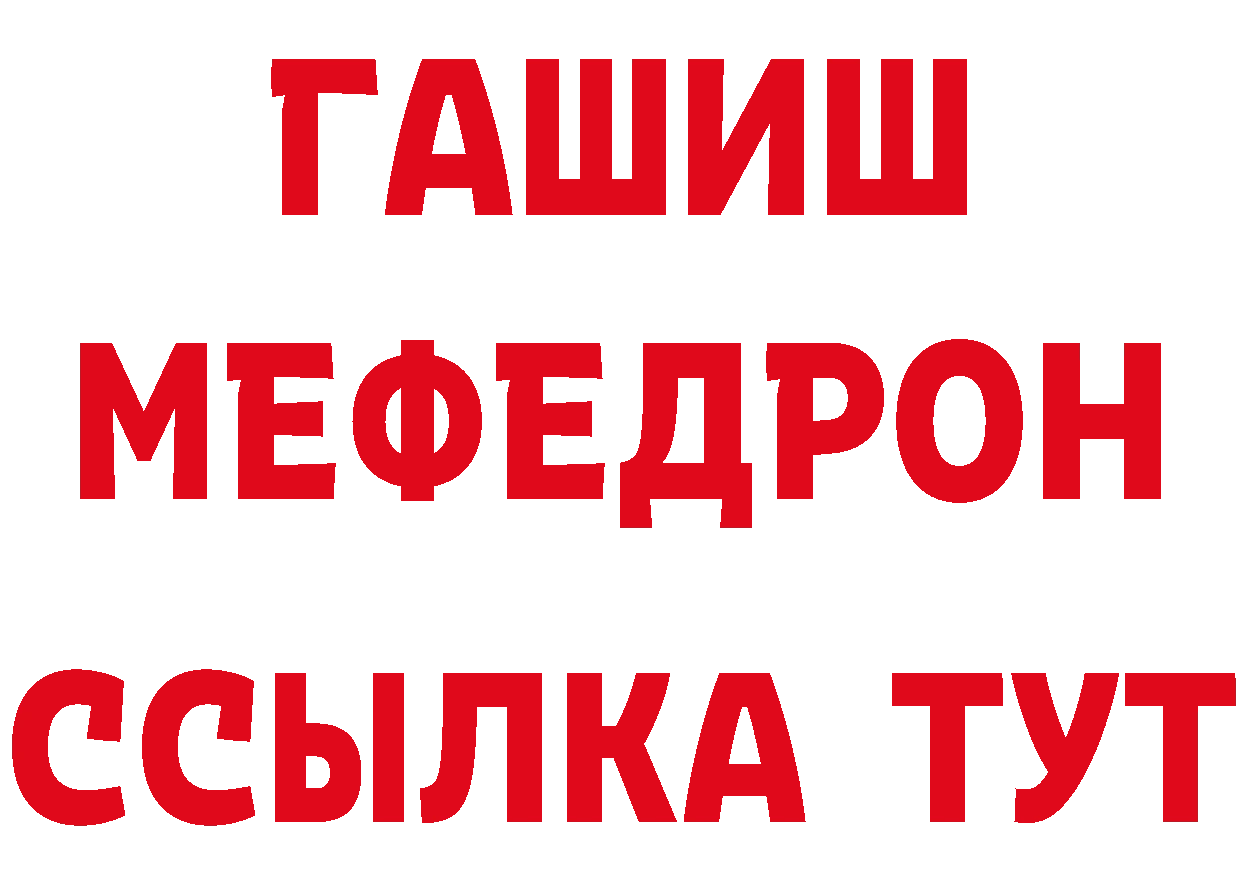 ГАШИШ
МЕФЕДРОН
ССЫЛКА ТУТ